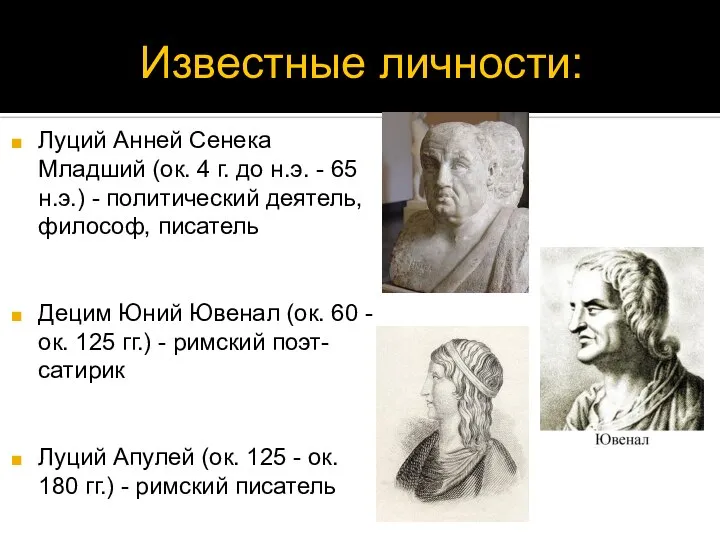 Известные личности:

Луций Анней Сенека Младший (ок. 4 г. до н.э. - 65 н.э.) - политический деятель, философ, писатель

Децим Юний Ювенал (ок. 60 - ок. 125 гг.) - римский поэт-сатирик

Луций Апулей (ок. 125 - ок. 180 гг.) - римский писатель

Ювенал